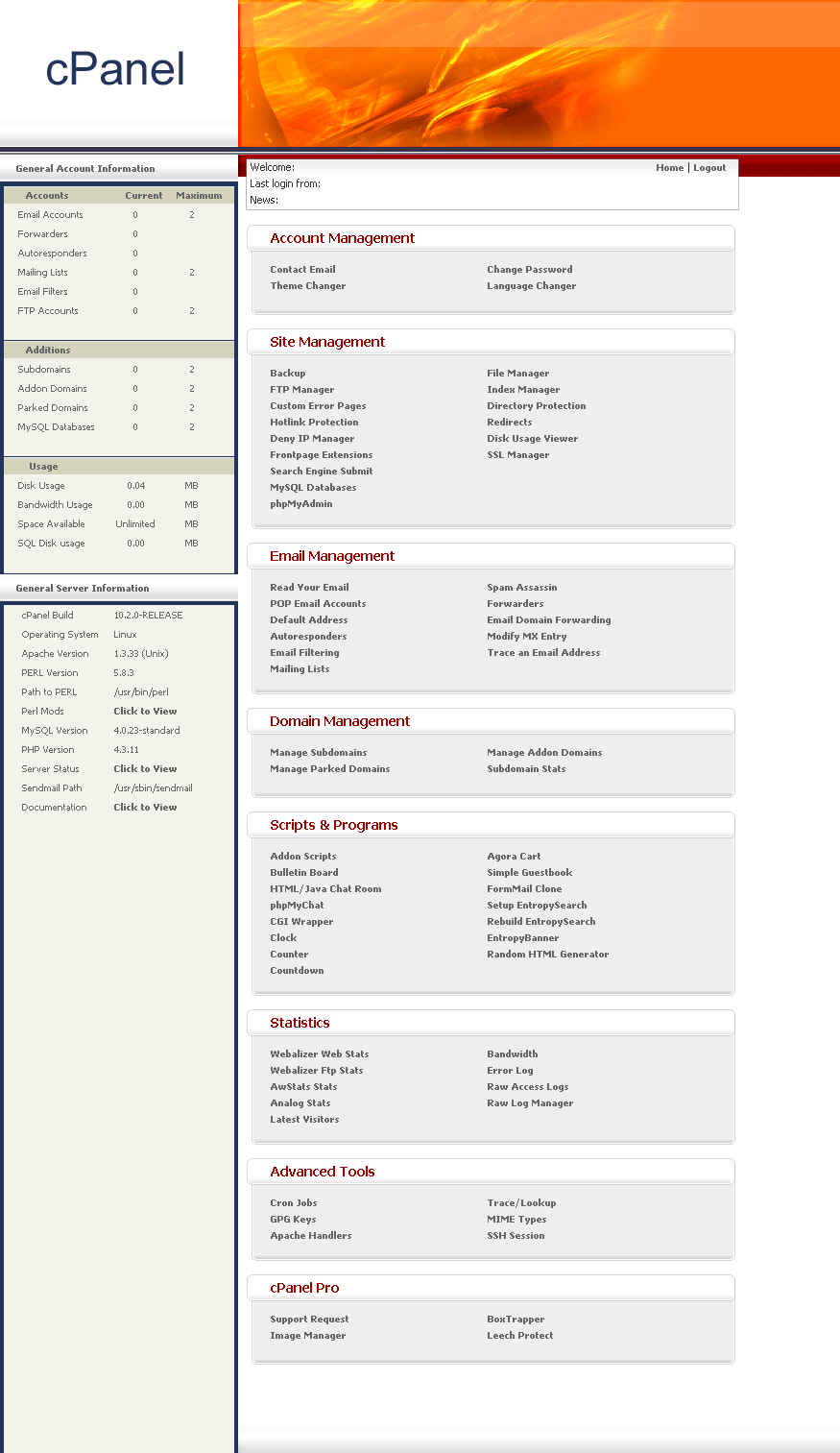 cPanel

General Account Information

| Accounts | Current | Maximum |
|---|---|---|
| Email Accounts | 0 | 2 |
| Forwarders | 0 | |
| Autoresponders | 0 | |
| Mailing Lists | 0 | 2 |
| Email Filters | 0 | |
| FTP Accounts | 0 | 2 |

| Additions | | |
|---|---|---|
| Subdomains | 0 | 2 |
| Addon Domains | 0 | 2 |
| Parked Domains | 0 | 2 |
| MySQL Databases | 0 | 2 |

| Usage | | |
|---|---|---|
| Disk Usage | 0.04 | MB |
| Bandwidth Usage | 0.00 | MB |
| Space Available | Unlimited | MB |
| SQL Disk usage | 0.00 | MB |

General Server Information

| | |
|---|---|
| cPanel Build | 10.2.0-RELEASE |
| Operating System | Linux |
| Apache Version | 1.3.33 (Unix) |
| PERL Version | 5.8.3 |
| Path to PERL | /usr/bin/perl |
| Perl Mods | Click to View |
| MySQL Version | 4.0.23-standard |
| PHP Version | 4.3.11 |
| Server Status | Click to View |
| Sendmail Path | /usr/sbin/sendmail |
| Documentation | Click to View |

Welcome:
Last login from:
News:

Home | Logout

Account Management

Contact Email
Theme Changer
Change Password
Language Changer

Site Management

Backup
FTP Manager
Custom Error Pages
Hotlink Protection
Deny IP Manager
Frontpage Extensions
Search Engine Submit
MySQL Databases
phpMyAdmin
File Manager
Index Manager
Directory Protection
Redirects
Disk Usage Viewer
SSL Manager

Email Management

Read Your Email
POP Email Accounts
Default Address
Autoresponders
Email Filtering
Mailing Lists
Spam Assassin
Forwarders
Email Domain Forwarding
Modify MX Entry
Trace an Email Address

Domain Management

Manage Subdomains
Manage Parked Domains
Manage Addon Domains
Subdomain Stats

Scripts & Programs

Addon Scripts
Bulletin Board
HTML/Java Chat Room
phpMyChat
CGI Wrapper
Clock
Counter
Countdown
Agora Cart
Simple Guestbook
FormMail Clone
Setup EntropySearch
Rebuild EntropySearch
EntropyBanner
Random HTML Generator

Statistics

Webalizer Web Stats
Webalizer Ftp Stats
AwStats Stats
Analog Stats
Latest Visitors
Bandwidth
Error Log
Raw Access Logs
Raw Log Manager

Advanced Tools

Cron Jobs
GPG Keys
Apache Handlers
Trace/Lookup
MIME Types
SSH Session

cPanel Pro

Support Request
Image Manager
BoxTrapper
Leech Protect